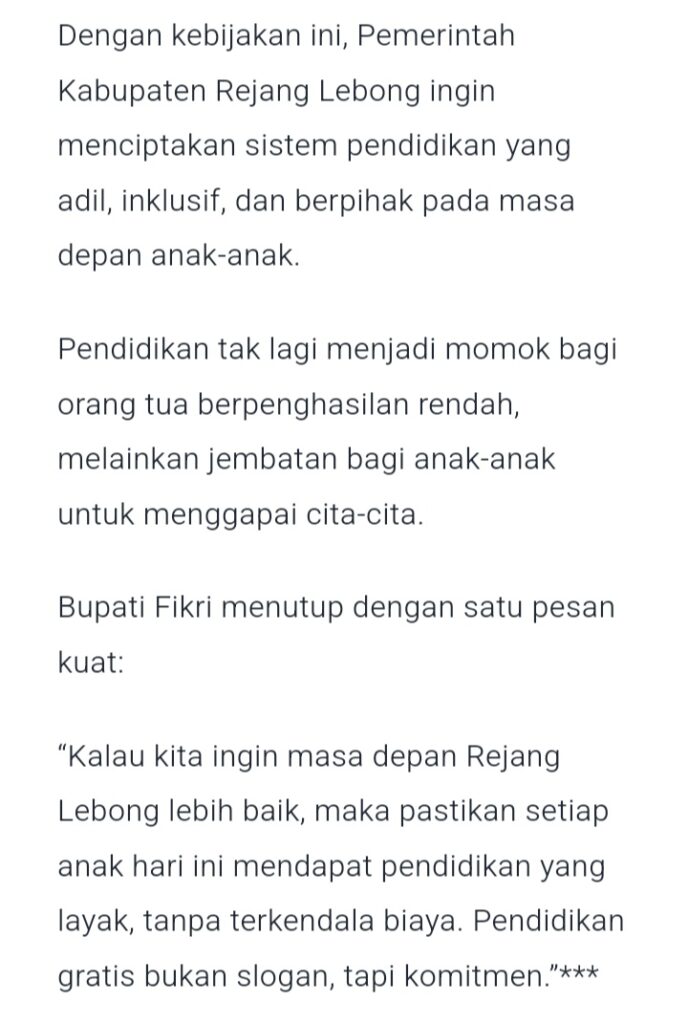 Dengan kebijakan ini, Pemerintah Kabupaten Rejang Lebong ingin menciptakan sistem pendidikan yang adil, inklusif, dan berpihak pada masa depan anak-anak.

Pendidikan tak lagi menjadi momok bagi orang tua berpenghasilan rendah, melainkan jembatan bagi anak-anak untuk menggapai cita-cita.

Bupati Fikri menutup dengan satu pesan kuat:

“Kalau kita ingin masa depan Rejang Lebong lebih baik, maka pastikan setiap anak hari ini mendapat pendidikan yang layak, tanpa terkendala biaya. Pendidikan gratis bukan slogan, tapi komitmen.”***